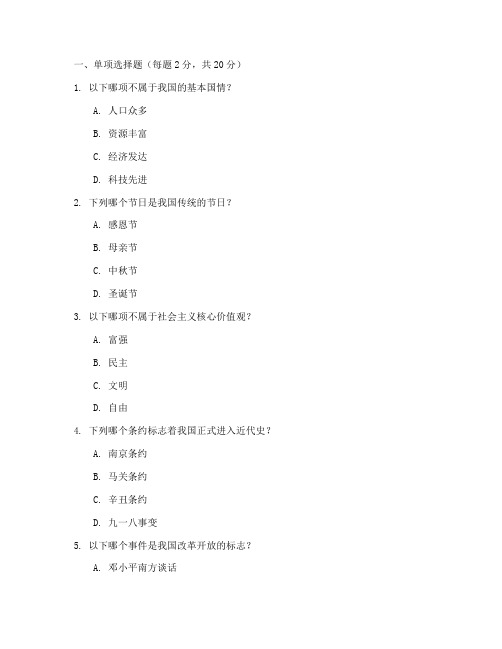 一、单项选择题（每题 2 分，共 20 分）

1. 以下哪项不属于我国的基本国情？

A. 人口众多

B. 资源丰富

C. 经济发达

D. 科技先进

2. 下列哪个节日是我国传统的节日？

A. 感恩节

B. 母亲节

C. 中秋节

D. 圣诞节

3. 以下哪项不属于社会主义核心价值观？

A. 富强

B. 民主

C. 文明

D. 自由

4. 下列哪个条约标志着我国正式进入近代史？

A. 南京条约

B. 马关条约

C. 辛丑条约

D. 九一八事变

5. 以下哪个事件是我国改革开放的标志？

A. 邓小平南方谈话